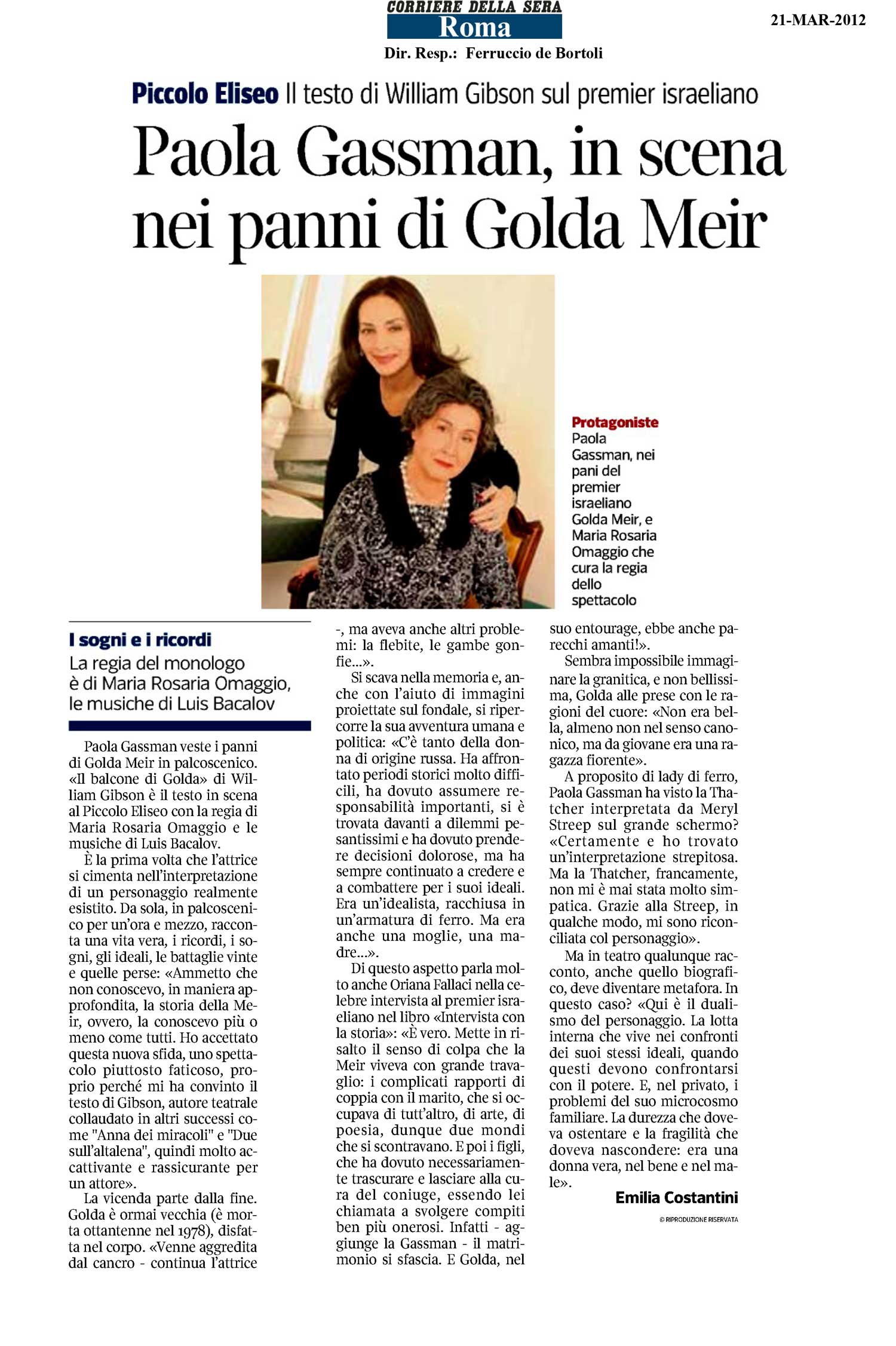 CORRIERE DELLA SERA
Roma

21-MAR-2012

Dir. Resp.: Ferruccio de Bortoli

Piccolo Eliseo Il testo di William Gibson sul premier israeliano

Paola Gassman, in scena nei panni di Golda Meir

Protagoniste Paola Gassman, nei pani del premier israeliano Golda Meir, e Maria Rosaria Omaggio che cura la regia dello spettacolo

I sogni e i ricordi
La regia del monologo è di Maria Rosaria Omaggio, le musiche di Luis Bacalov

Paola Gassman veste i panni di Golda Meir in palcoscenico. «Il balcone di Golda» di William Gibson è il testo in scena al Piccolo Eliseo con la regia di Maria Rosaria Omaggio e le musiche di Luis Bacalov.

È la prima volta che l'attrice si cimenta nell'interpretazione di un personaggio realmente esistito. Da sola, in palcoscenico per un'ora e mezzo, racconta una vita vera, i ricordi, i sogni, gli ideali, le battaglie vinte e quelle perse: «Ammetto che non conoscevo, in maniera approfondita, la storia della Meir, ovvero, la conoscevo più o meno come tutti. Ho accettato questa nuova sfida, uno spettacolo piuttosto faticoso, proprio perché mi ha convinto il testo di Gibson, autore teatrale collaudato in altri successi come "Anna dei miracoli" e "Due sull'altalena", quindi molto accattivante e rassicurante per un attore».

La vicenda parte dalla fine. Golda è ormai vecchia (è morta ottantenne nel 1978), disfatta nel corpo. «Venne aggredita dal cancro - continua l'attrice -, ma aveva anche altri problemi: la flebite, le gambe gonfie...».

Si scava nella memoria e, anche con l'aiuto di immagini proiettate sul fondale, si ripercorre la sua avventura umana e politica: «C'è tanto della donna di origine russa. Ha affrontato periodi storici molto difficili, ha dovuto assumere responsabilità importanti, si è trovata davanti a dilemmi pesantissimi e ha dovuto prendere decisioni dolorose, ma ha sempre continuato a credere e a combattere per i suoi ideali. Era un'idealista, racchiusa in un'armatura di ferro. Ma era anche una moglie, una madre...».

Di questo aspetto parla molto anche Oriana Fallaci nella celebre intervista al premier israeliano nel libro «Intervista con la storia»: «È vero. Mette in risalto il senso di colpa che la Meir viveva con grande travaglio: i complicati rapporti di coppia con il marito, che si occupava di tutt'altro, di arte, di poesia, dunque due mondi che si scontravano. E poi i figli, che ha dovuto necessariamente trascurare e lasciare alla cura del coniuge, essendo lei chiamata a svolgere compiti ben più onerosi. Infatti - aggiunge la Gassman - il matrimonio si sfascia. E Golda, nel suo entourage, ebbe anche parecchi amanti!».

Sembra impossibile immaginare la granitica, e non bellissima, Golda alle prese con le ragioni del cuore: «Non era bella, almeno non nel senso canonico, ma da giovane era una ragazza fiorente».

A proposito di lady di ferro, Paola Gassman ha visto la Thatcher interpretata da Meryl Streep sul grande schermo? «Certamente e ho trovato un'interpretazione strepitosa. Ma la Thatcher, francamente, non mi è mai stata molto simpatica. Grazie alla Streep, in qualche modo, mi sono riconciliata col personaggio».

Ma in teatro qualunque racconto, anche quello biografico, deve diventare metafora. In questo caso? «Qui è il dualismo del personaggio. La lotta interna che vive nei confronti dei suoi stessi ideali, quando questi devono confrontarsi con il potere. E, nel privato, i problemi del suo microcosmo familiare. La durezza che doveva ostentare e la fragilità che doveva nascondere: era una donna vera, nel bene e nel male».

Emilia Costantini

© RIPRODUZIONE RISERVATA